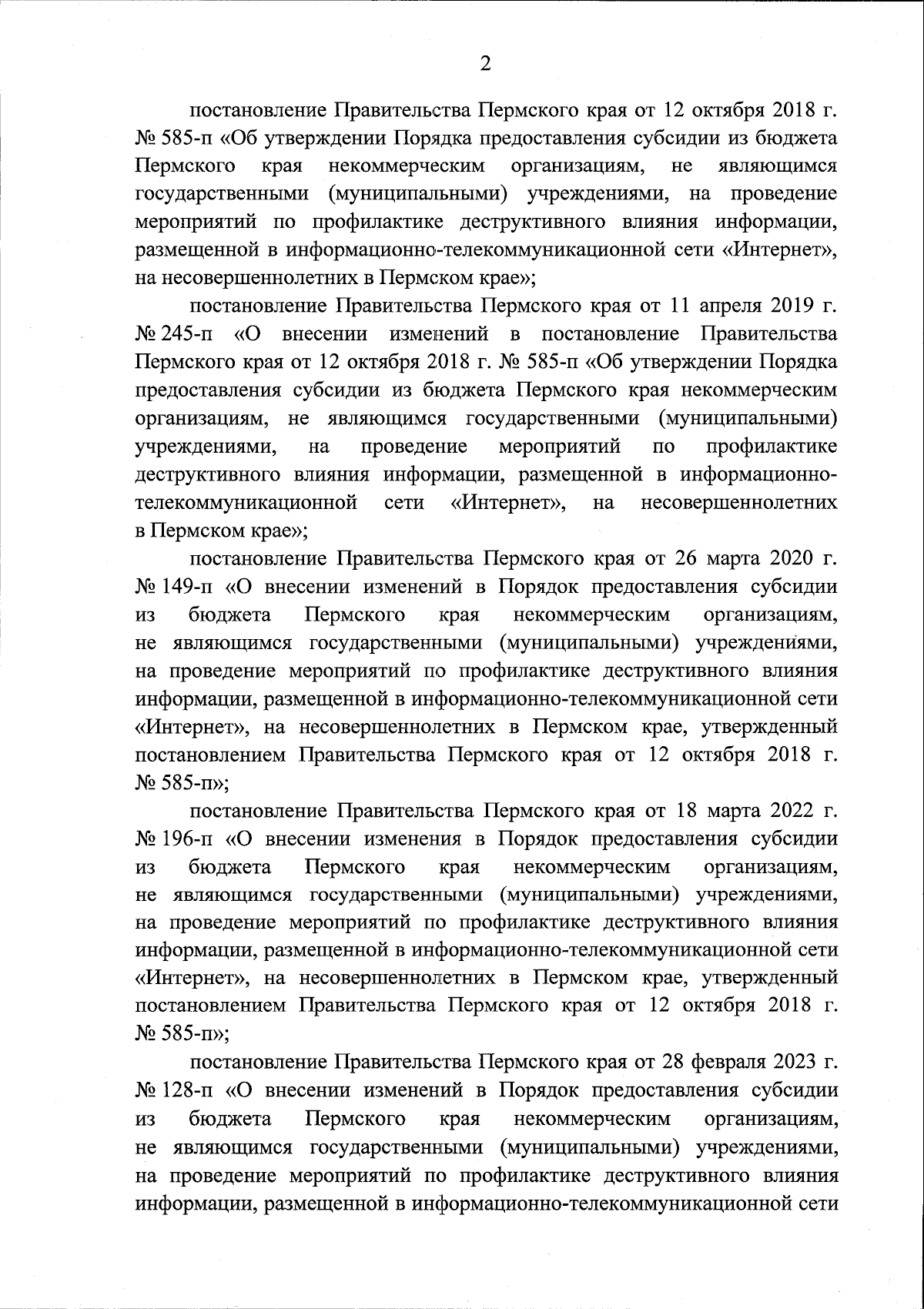 2

постановление Правительства Пермского края от 12 октября 2018 г. № 585-п «Об утверждении Порядка предоставления субсидии из бюджета Пермского края некоммерческим организациям, не являющимся государственными (муниципальными) учреждениями, на проведение мероприятий по профилактике деструктивного влияния информации, размещенной в информационно-телекоммуникационной сети «Интернет», на несовершеннолетних в Пермском крае»;

постановление Правительства Пермского края от 11 апреля 2019 г. № 245-п «О внесении изменений в постановление Правительства Пермского края от 12 октября 2018 г. № 585-п «Об утверждении Порядка предоставления субсидии из бюджета Пермского края некоммерческим организациям, не являющимся государственными (муниципальными) учреждениями, на проведение мероприятий по профилактике деструктивного влияния информации, размещенной в информационно-телекоммуникационной сети «Интернет», на несовершеннолетних в Пермском крае»;

постановление Правительства Пермского края от 26 марта 2020 г. № 149-п «О внесении изменений в Порядок предоставления субсидии из бюджета Пермского края некоммерческим организациям, не являющимся государственными (муниципальными) учреждениями, на проведение мероприятий по профилактике деструктивного влияния информации, размещенной в информационно-телекоммуникационной сети «Интернет», на несовершеннолетних в Пермском крае, утвержденный постановлением Правительства Пермского края от 12 октября 2018 г. № 585-п»;

постановление Правительства Пермского края от 18 марта 2022 г. № 196-п «О внесении изменения в Порядок предоставления субсидии из бюджета Пермского края некоммерческим организациям, не являющимся государственными (муниципальными) учреждениями, на проведение мероприятий по профилактике деструктивного влияния информации, размещенной в информационно-телекоммуникационной сети «Интернет», на несовершеннолетних в Пермском крае, утвержденный постановлением Правительства Пермского края от 12 октября 2018 г. № 585-п»;

постановление Правительства Пермского края от 28 февраля 2023 г. № 128-п «О внесении изменений в Порядок предоставления субсидии из бюджета Пермского края некоммерческим организациям, не являющимся государственными (муниципальными) учреждениями, на проведение мероприятий по профилактике деструктивного влияния информации, размещенной в информационно-телекоммуникационной сети